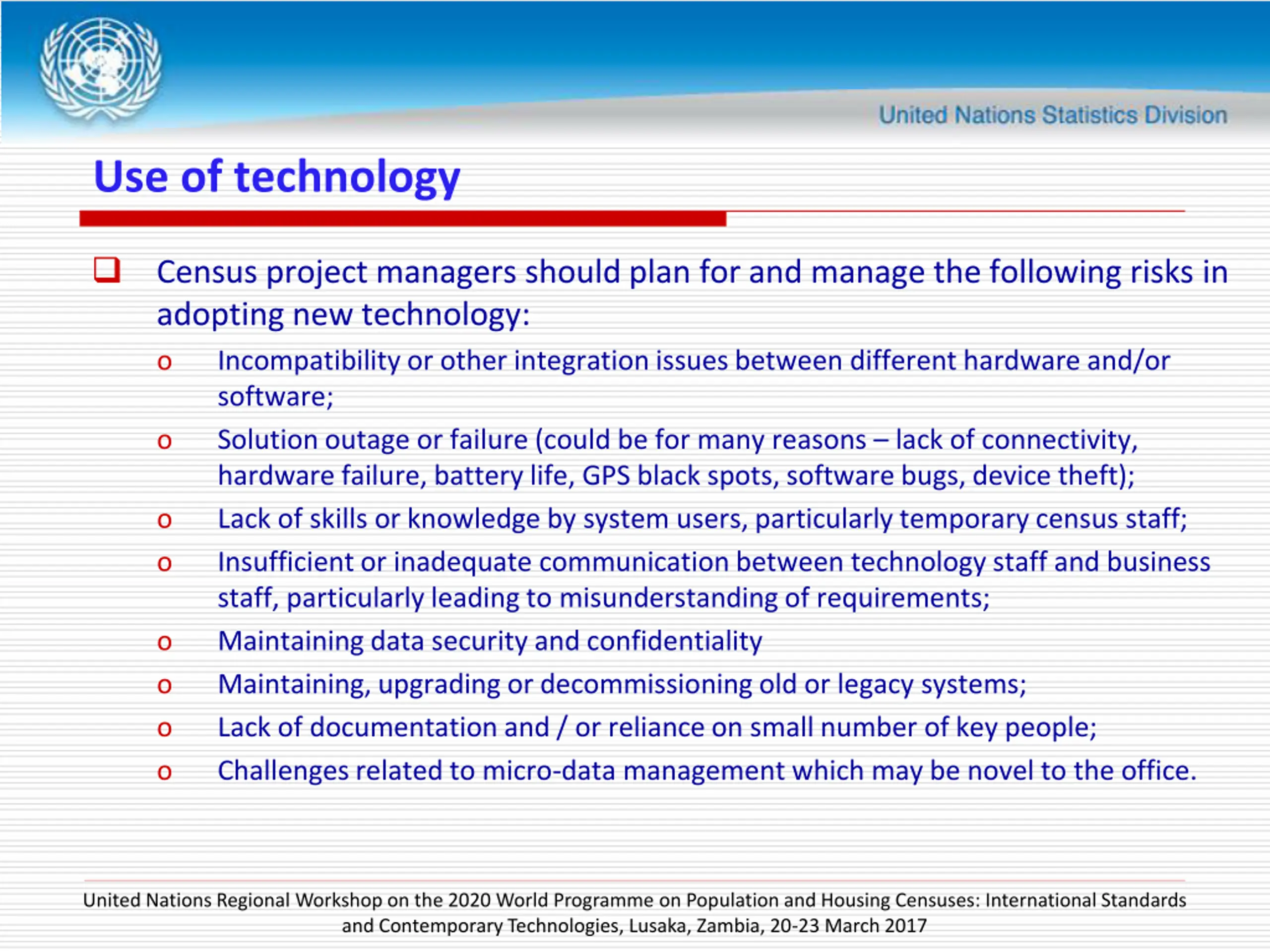 United Nations Statistics Division

Use of technology

❑ Census project managers should plan for and manage the following risks in adopting new technology:

o Incompatibility or other integration issues between different hardware and/or software;

o Solution outage or failure (could be for many reasons – lack of connectivity, hardware failure, battery life, GPS black spots, software bugs, device theft);

o Lack of skills or knowledge by system users, particularly temporary census staff;

o Insufficient or inadequate communication between technology staff and business staff, particularly leading to misunderstanding of requirements;

o Maintaining data security and confidentiality

o Maintaining, upgrading or decommissioning old or legacy systems;

o Lack of documentation and / or reliance on small number of key people;

o Challenges related to micro-data management which may be novel to the office.

United Nations Regional Workshop on the 2020 World Programme on Population and Housing Censuses: International Standards and Contemporary Technologies, Lusaka, Zambia, 20-23 March 2017